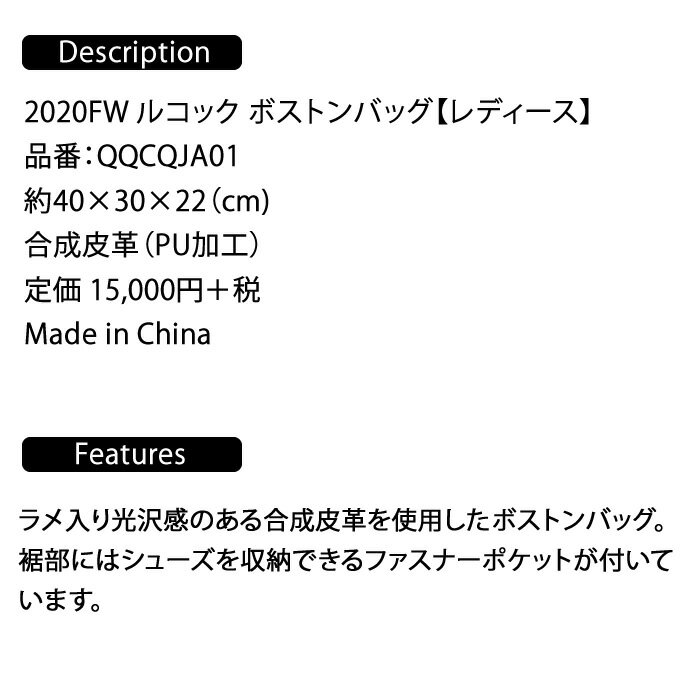 Description

2020FW ルコック ボストンバッグ【レディース】
品番：QQCQJA01
約40×30×22（cm）
合成皮革（PU加工）
定価 15,000円＋税
Made in China

Features

ラメ入り光沢感のある合成皮革を使用したボストンバッグ。裾部にはシューズを収納できるファスナーポケットが付いています。